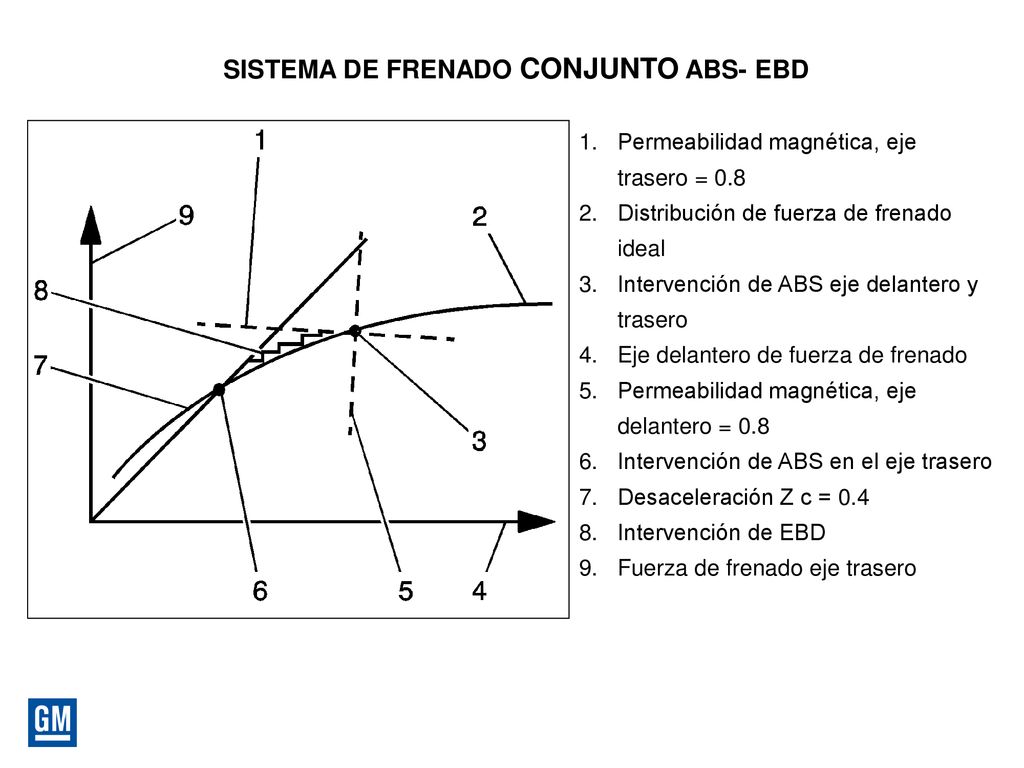 SISTEMA DE FRENADO CONJUNTO ABS- EBD

1
9
2
8
7
3
6
5
4

1. Permeabilidad magnética, eje trasero = 0.8
2. Distribución de fuerza de frenado ideal
3. Intervención de ABS eje delantero y trasero
4. Eje delantero de fuerza de frenado
5. Permeabilidad magnética, eje delantero = 0.8
6. Intervención de ABS en el eje trasero
7. Desaceleración Z c = 0.4
8. Intervención de EBD
9. Fuerza de frenado eje trasero

GM